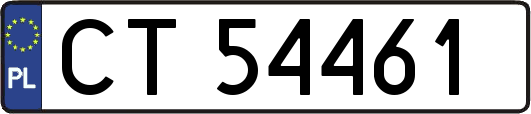 PL
CT 54461